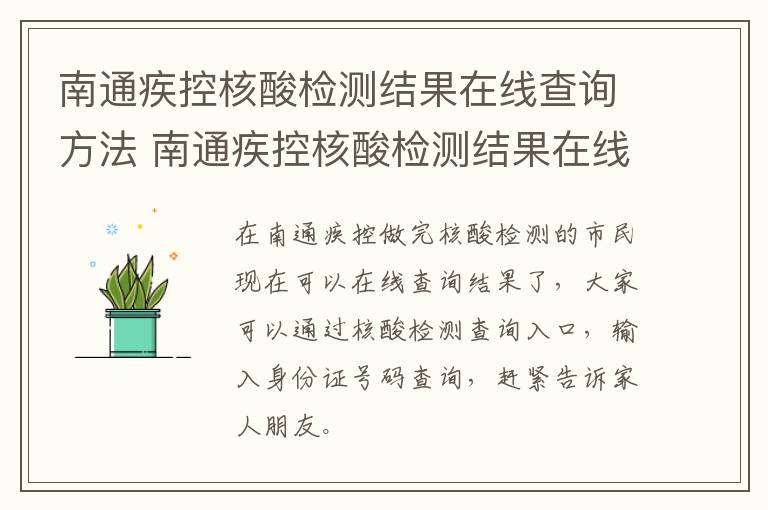 南通疾控核酸检测结果在线查询方法 南通疾控核酸检测结果在线

在南通疾控做完核酸检测的市民现在可以在线查询结果了，大家可以通过核酸检测查询入口，输入身份证号码查询，赶紧告诉家人朋友。